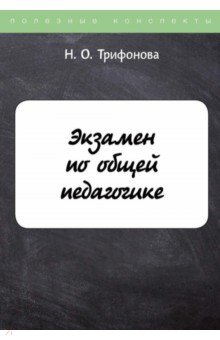 полезные конспекты

Н. О. Трифонова

Экзамен по общей педагогике